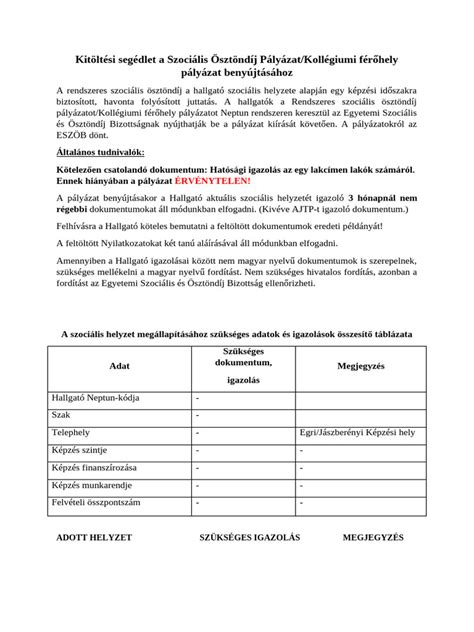 Kitöltési segédlet a Szociális Ösztöndíj Pályázat/Kollégiumi férőhely pályázat benyújtásához

A rendszeres szociális ösztöndíj a hallgató szociális helyzete alapján egy képzési időszakra biztosított, havonta folyósított juttatás. A hallgatók a Rendszeres szociális ösztöndíj pályázatot/Kollégiumi férőhely pályázatot Neptun rendszeren keresztül az Egyetemi Szociális és Ösztöndíj Bizottságnak nyújthatják be a pályázat kiírását követően. A pályázatokról az ESZÖB dönt.

Általános tudnivalók:

Kötelezően csatolandó dokumentum: Hatósági igazolás az egy lakcímen lakók számáról. Ennek hiányában a pályázat ÉRVÉNYTELEN!

A pályázat benyújtásakor a Hallgató aktuális szociális helyzetét igazoló 3 hónapnál nem régebbi dokumentumokat áll módunkban elfogadni. (Kivéve AJTP-t igazoló dokumentum.)

Felhívásra a Hallgató köteles bemutatni a feltöltött dokumentumok eredeti példányát!

A feltöltött Nyilatkozatokat két tanú aláírásával áll módunkban elfogadni.

Amennyiben a Hallgató igazolásai között nem magyar nyelvű dokumentumok is szerepelnek, szükséges mellékelni a magyar nyelvű fordítást. Nem szükséges hivatalos fordítás, azonban a fordítást az Egyetemi Szociális és Ösztöndíj Bizottság ellenőrizheti.

A szociális helyzet megállapításához szükséges adatok és igazolások összesítő táblázata

| Adat | Szükséges dokumentum, igazolás | Megjegyzés |
|---|---|---|
| Hallgató Neptun-kódja | - | |
| Szak | - | |
| Telephely | - | Egri/Jászberényi Képzési hely |
| Képzés szintje | - | - |
| Képzés finanszírozása | - | - |
| Képzés munkarendje | - | - |
| Felvételi összpontszám | - | - |

ADOTT HELYZET SZÜKSÉGES IGAZOLÁS MEGJEGYZÉS